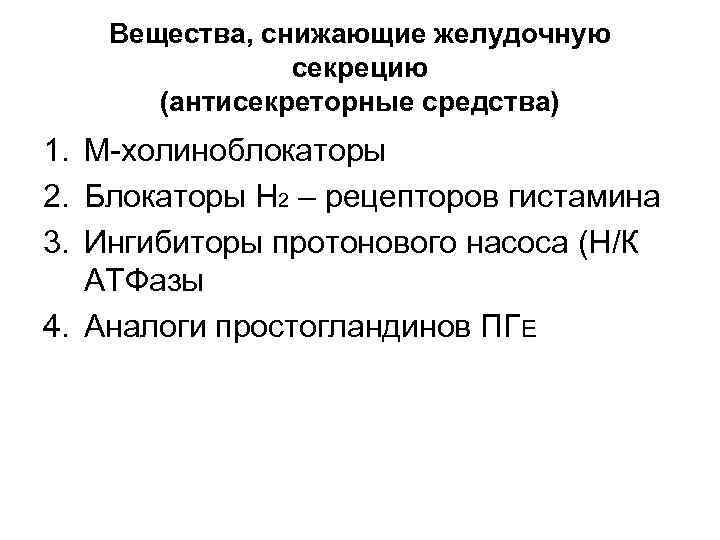 Вещества, снижающие желудочную секрецию
(антисекреторные средства)

1. М-холиноблокаторы
2. Блокаторы $H_2$ – рецепторов гистамина
3. Ингибиторы протонового насоса (Н/К АТФазы
4. Аналоги простогландинов $ПГ_E$